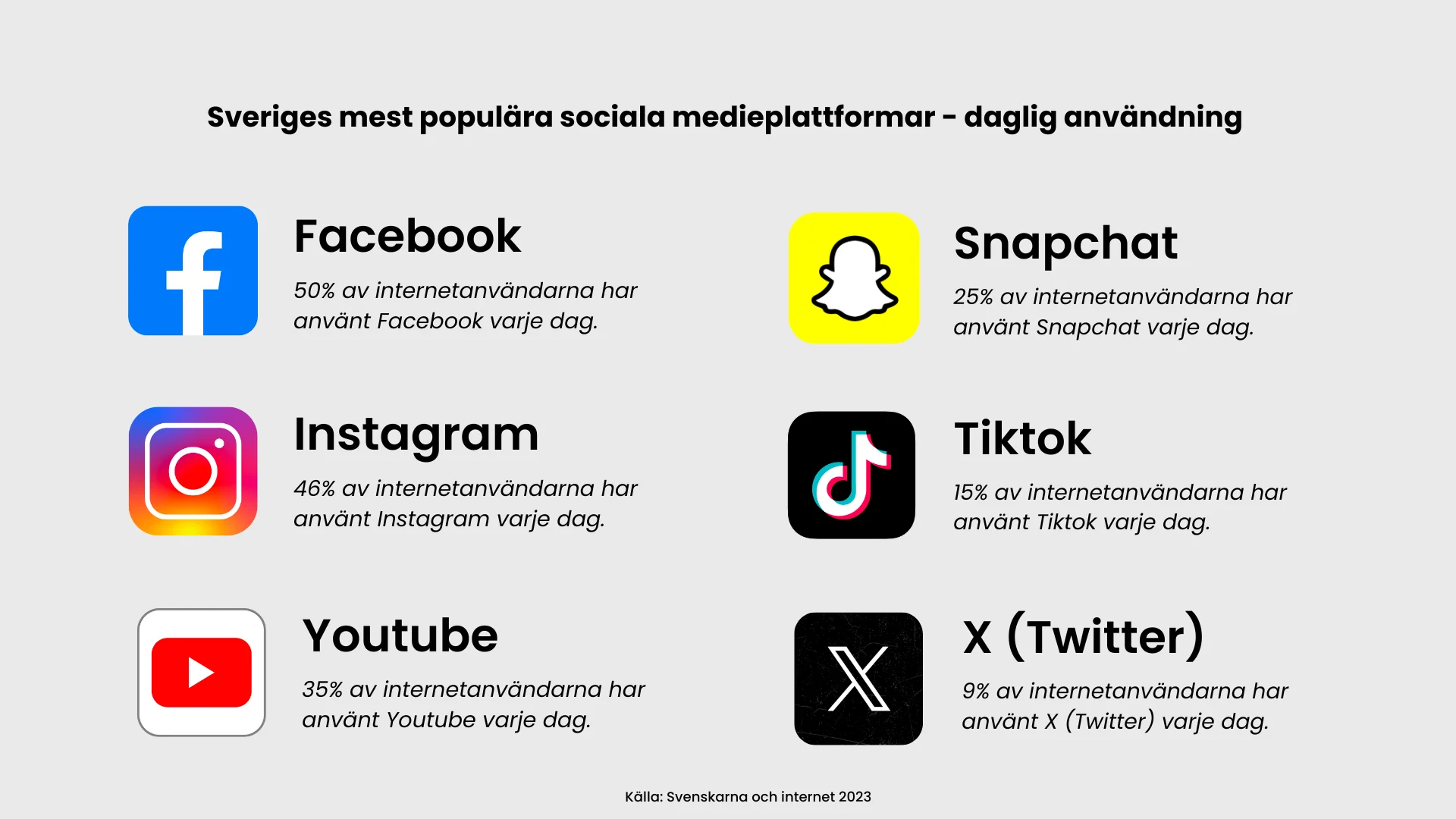 Sveriges mest populära sociala medieplattformar - daglig användning

Facebook

50% av internetanvändarna har använt Facebook varje dag.

Instagram

46% av internetanvändarna har använt Instagram varje dag.

Youtube

35% av internetanvändarna har använt Youtube varje dag.

Snapchat

25% av internetanvändarna har använt Snapchat varje dag.

Tiktok

15% av internetanvändarna har använt Tiktok varje dag.

X (Twitter)

9% av internetanvändarna har använt X (Twitter) varje dag.

Källa: Svenskarna och internet 2023